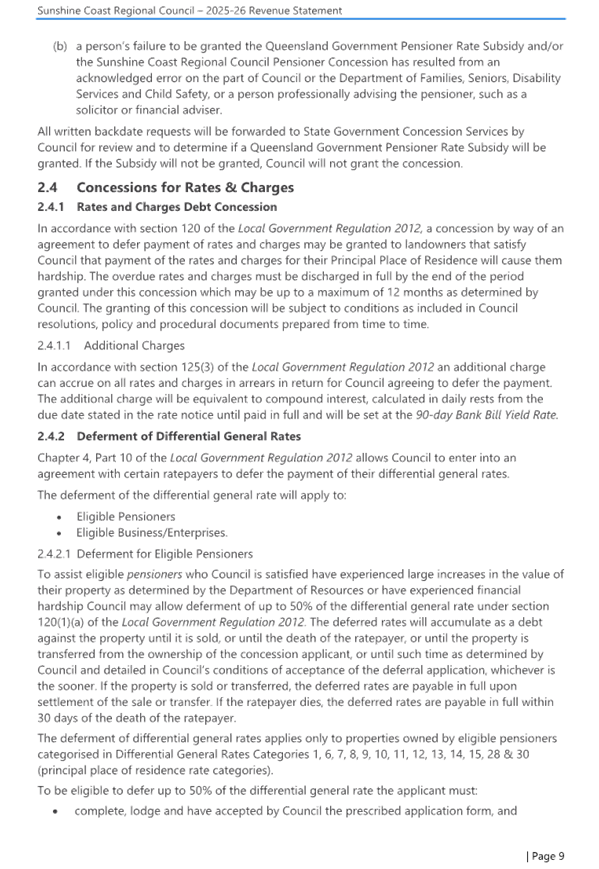 Sunshine Coast Regional Council – 2025-26 Revenue Statement

(b) a person's failure to be granted the Queensland Government Pensioner Rate Subsidy and/or the Sunshine Coast Regional Council Pensioner Concession has resulted from an acknowledged error on the part of Council or the Department of Families, Seniors, Disability Services and Child Safety, or a person professionally advising the pensioner, such as a solicitor or financial adviser.

All written backdate requests will be forwarded to State Government Concession Services by Council for review and to determine if a Queensland Government Pensioner Rate Subsidy will be granted. If the Subsidy will not be granted, Council will not grant the concession.

2.4 Concessions for Rates & Charges

2.4.1 Rates and Charges Debt Concession

In accordance with section 120 of the Local Government Regulation 2012, a concession by way of an agreement to defer payment of rates and charges may be granted to landowners that satisfy Council that payment of the rates and charges for their Principal Place of Residence will cause them hardship. The overdue rates and charges must be discharged in full by the end of the period granted under this concession which may be up to a maximum of 12 months as determined by Council. The granting of this concession will be subject to conditions as included in Council resolutions, policy and procedural documents prepared from time to time.

2.4.1.1 Additional Charges

In accordance with section 125(3) of the Local Government Regulation 2012 an additional charge can accrue on all rates and charges in arrears in return for Council agreeing to defer the payment. The additional charge will be equivalent to compound interest, calculated in daily rests from the due date stated in the rate notice until paid in full and will be set at the 90-day Bank Bill Yield Rate.

2.4.2 Deferment of Differential General Rates

Chapter 4, Part 10 of the Local Government Regulation 2012 allows Council to enter into an agreement with certain ratepayers to defer the payment of their differential general rates.

The deferment of the differential general rate will apply to:

• Eligible Pensioners
• Eligible Business/Enterprises.

2.4.2.1 Deferment for Eligible Pensioners

To assist eligible pensioners who Council is satisfied have experienced large increases in the value of their property as determined by the Department of Resources or have experienced financial hardship Council may allow deferment of up to 50% of the differential general rate under section 120(1)(a) of the Local Government Regulation 2012. The deferred rates will accumulate as a debt against the property until it is sold, or until the death of the ratepayer, or until the property is transferred from the ownership of the concession applicant, or until such time as determined by Council and detailed in Council's conditions of acceptance of the deferral application, whichever is the sooner. If the property is sold or transferred, the deferred rates are payable in full upon settlement of the sale or transfer. If the ratepayer dies, the deferred rates are payable in full within 30 days of the death of the ratepayer.

The deferment of differential general rates applies only to properties owned by eligible pensioners categorised in Differential General Rates Categories 1, 6, 7, 8, 9, 10, 11, 12, 13, 14, 15, 28 & 30 (principal place of residence rate categories).

To be eligible to defer up to 50% of the differential general rate the applicant must:

• complete, lodge and have accepted by Council the prescribed application form, and

| Page 9